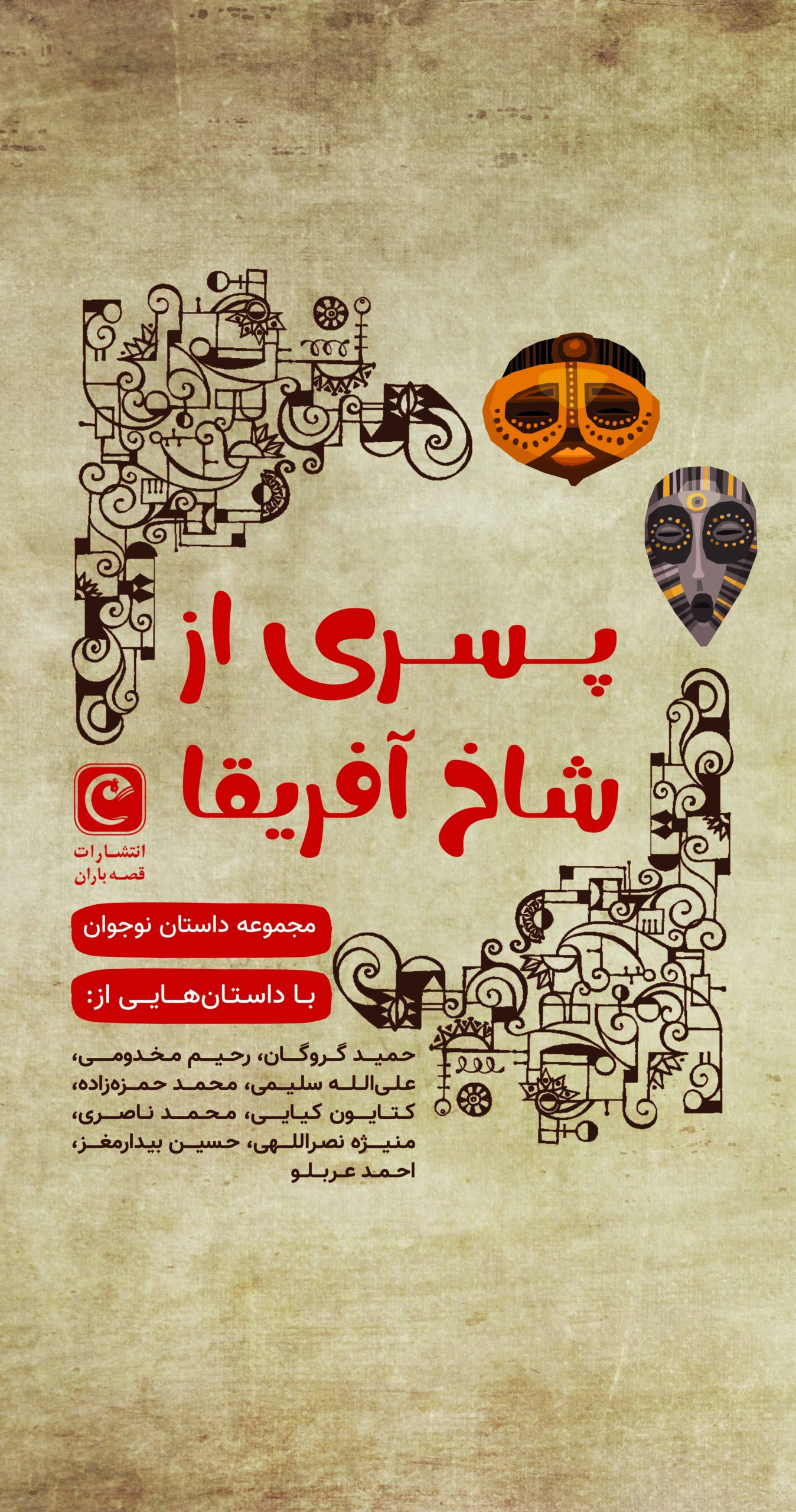 پسری از
شاخ آفریقا

انتشارات
قصه باران

مجموعه داستان نوجوان

با داستان‌هایی از:

حمید گروگان، رحیم مخدومی، علی‌الله سلیمی، محمد حمزه‌زاده، کتایون کیایی، محمد ناصری، منیژه نصراللهی، حسین بیدارمغز، احمد عربلو